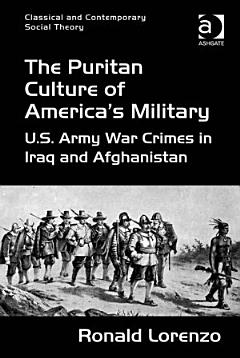 Classical and Contemporary Social Theory

ASHGATE

The Puritan Culture of America's Military

U.S. Army War Crimes in Iraq and Afghanistan

Ronald Lorenzo